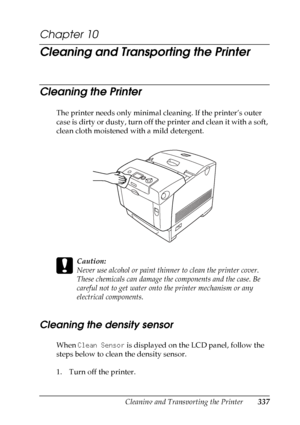 Chapter 10

Cleaning and Transporting the Printer

Cleaning the Printer

The printer needs only minimal cleaning. If the printer's outer case is dirty or dusty, turn off the printer and clean it with a soft, clean cloth moistened with a mild detergent.

Caution:
Never use alcohol or paint thinner to clean the printer cover. These chemicals can damage the components and the case. Be careful not to get water onto the printer mechanism or any electrical components.

Cleaning the density sensor

When Clean Sensor is displayed on the LCD panel, follow the steps below to clean the density sensor.

1. Turn off the printer.

Cleaning and Transporting the Printer 337